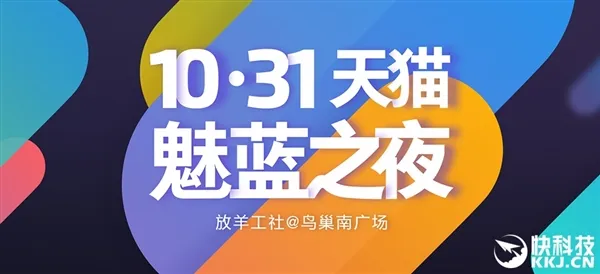 10·31 天猫
魅蓝之夜

放羊工社@鸟巢南广场

快科技
KKJ.CN